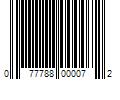 0 77788 00007 2